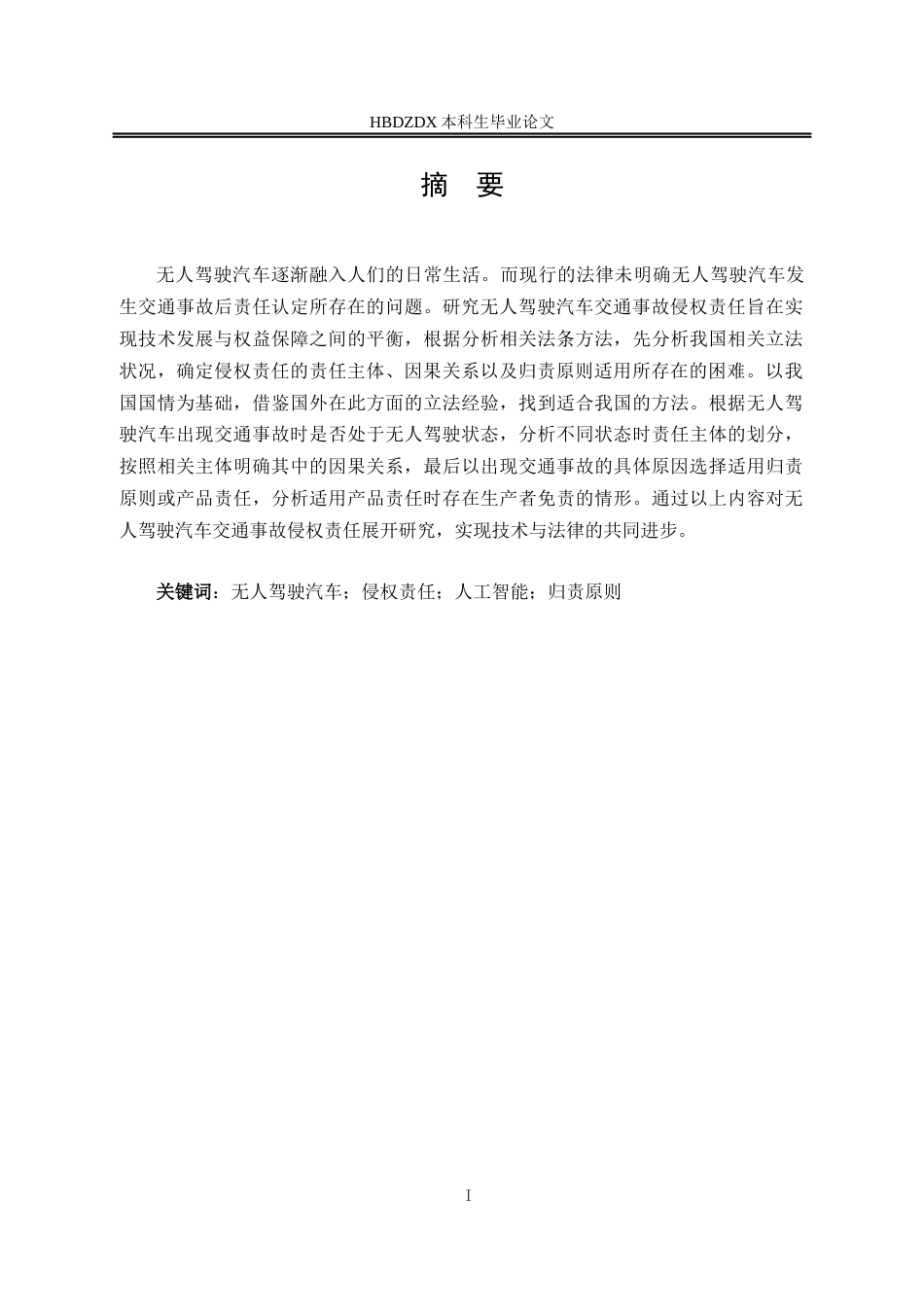 HBDZDX 本科生毕业论文

摘 要

无人驾驶汽车逐渐融入人们的日常生活。而现行的法律未明确无人驾驶汽车发生交通事故后责任认定所存在的问题。研究无人驾驶汽车交通事故侵权责任旨在实现技术发展与权益保障之间的平衡，根据分析相关法条方法，先分析我国相关立法状况，确定侵权责任的责任主体、因果关系以及归责原则适用所存在的困难。以我国国情为基础，借鉴国外在此方面的立法经验，找到适合我国的方法。根据无人驾驶汽车出现交通事故时是否处于无人驾驶状态，分析不同状态时责任主体的划分，按照相关主体明确其中的因果关系，最后以出现交通事故的具体原因选择适用归责原则或产品责任，分析适用产品责任时存在生产者免责的情形。通过以上内容对无人驾驶汽车交通事故侵权责任展开研究，实现技术与法律的共同进步。

关键词：无人驾驶汽车；侵权责任；人工智能；归责原则

I